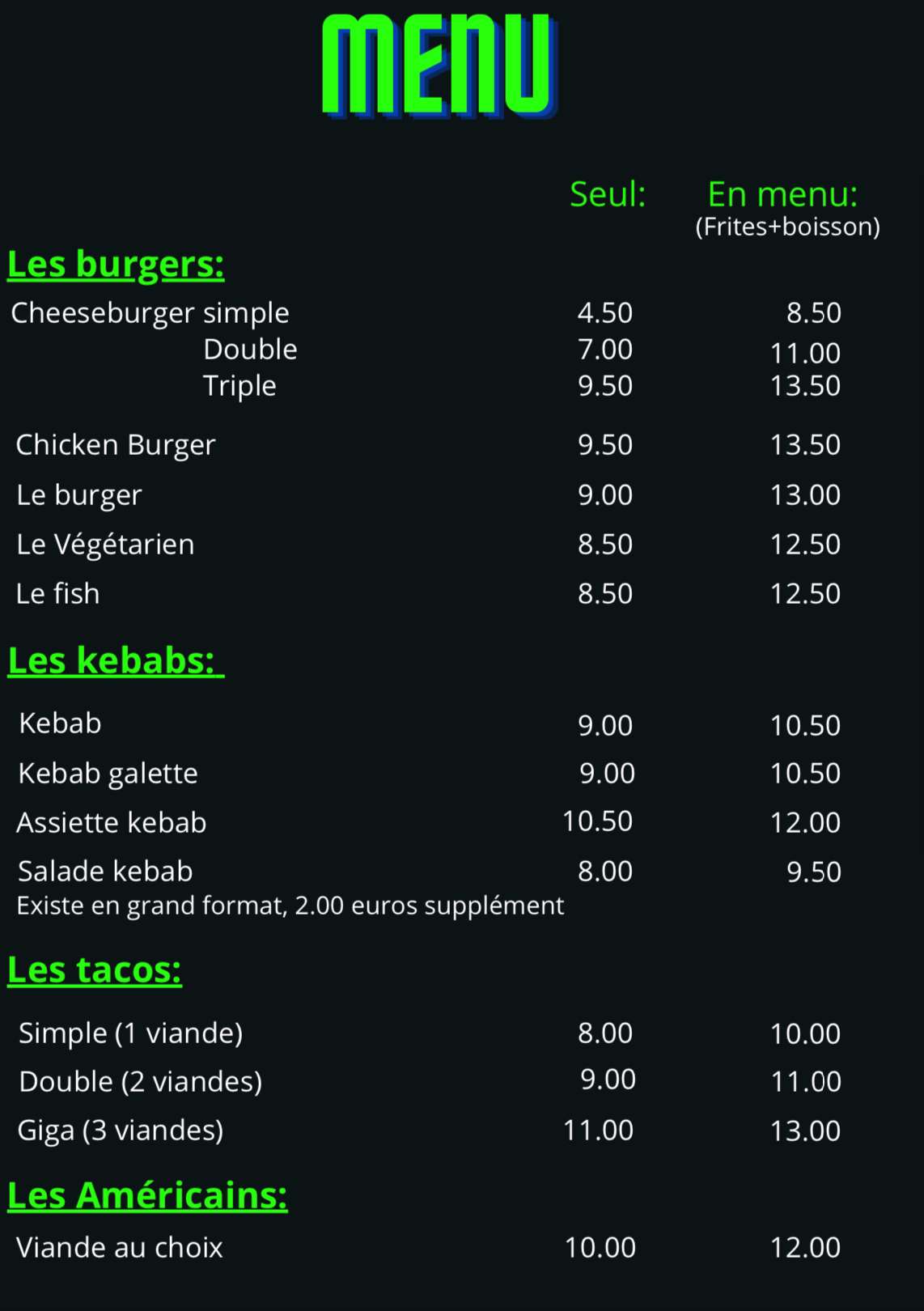 MENU

Seul: En menu:
(Frites+boisson)

Les burgers:

Cheeseburger simple 4.50 8.50
Double 7.00 11.00
Triple 9.50 13.50

Chicken Burger 9.50 13.50

Le burger 9.00 13.00

Le Végétarien 8.50 12.50

Le fish 8.50 12.50

Les kebabs:

Kebab 9.00 10.50

Kebab galette 9.00 10.50

Assiette kebab 10.50 12.00

Salade kebab 8.00 9.50
Existe en grand format, 2.00 euros supplément

Les tacos:

Simple (1 viande) 8.00 10.00

Double (2 viandes) 9.00 11.00

Giga (3 viandes) 11.00 13.00

Les Américains:

Viande au choix 10.00 12.00